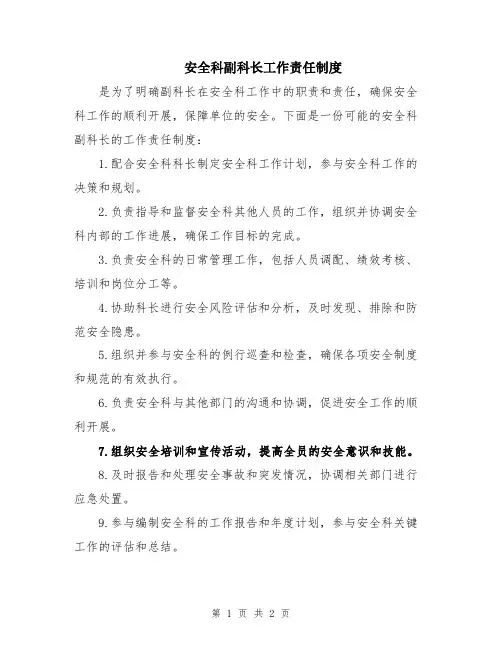 安全科副科长工作责任制度

是为了明确副科长在安全科工作中的职责和责任，确保安全科工作的顺利开展，保障单位的安全。下面是一份可能的安全科副科长的工作责任制度：

1. 配合安全科科长制定安全科工作计划，参与安全科工作的决策和规划。

2. 负责指导和监督安全科其他人员的工作，组织并协调安全科内部的工作进展，确保工作目标的完成。

3. 负责安全科的日常管理工作，包括人员调配、绩效考核、培训和岗位分工等。

4. 协助科长进行安全风险评估和分析，及时发现、排除和防范安全隐患。

5. 组织并参与安全科的例行巡查和检查，确保各项安全制度和规范的有效执行。

6. 负责安全科与其他部门的沟通和协调，促进安全工作的顺利开展。

7. 组织安全培训和宣传活动，提高全员的安全意识和技能。

8. 及时报告和处理安全事故和突发情况，协调相关部门进行应急处置。

9. 参与编制安全科的工作报告和年度计划，参与安全科关键工作的评估和总结。

第 1 页 共 2 页